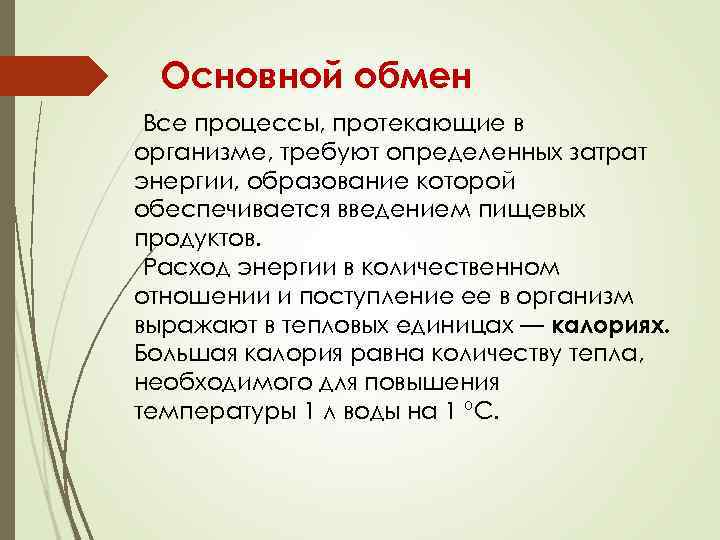 Основной обмен

Все процессы, протекающие в организме, требуют определенных затрат энергии, образование которой обеспечивается введением пищевых продуктов.

Расход энергии в количественном отношении и поступление ее в организм выражают в тепловых единицах — калориях. Большая калория равна количеству тепла, необходимого для повышения температуры 1 л воды на 1 °С.